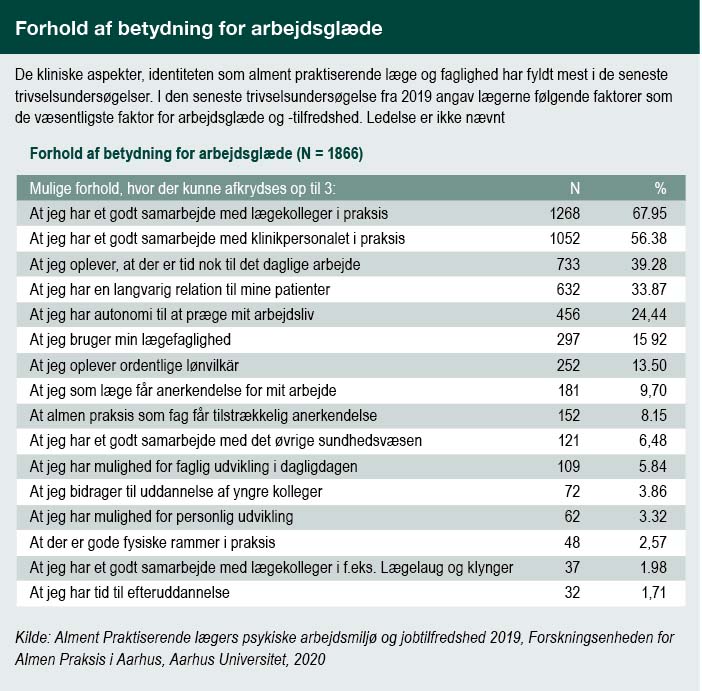 Forhold af betydning for arbejdsglæde

De kliniske aspekter, identiteten som alment praktiserende læge og faglighed har fyldt mest i de seneste trivselsundersøgelser. I den seneste trivselsundersøgelse fra 2019 angav lægerne følgende faktorer som de væsentligste faktor for arbejdsglæde og -tilfredshed. Ledelse er ikke nævnt

Forhold af betydning for arbejdsglæde (N = 1866)

| Mulige forhold, hvor der kunne afkrydses op til 3: | N | % |
|---|---|---|
| At jeg har et godt samarbejde med lægekolleger i praksis | 1268 | 67.95 |
| At jeg har et godt samarbejde med klinikpersonalet i praksis | 1052 | 56.38 |
| At jeg oplever, at der er tid nok til det daglige arbejde | 733 | 39.28 |
| At jeg har en langvarig relation til mine patienter | 632 | 33.87 |
| At jeg har autonomi til at præge mit arbejdsliv | 456 | 24,44 |
| At jeg bruger min lægefaglighed | 297 | 15 92 |
| At jeg oplever ordentlige lønvilkär | 252 | 13.50 |
| At jeg som læge får anerkendelse for mit arbejde | 181 | 9,70 |
| At almen praksis som fag får tilstrækkelig anerkendelse | 152 | 8.15 |
| At jeg har et godt samarbejde med det øvrige sundhedsvæsen | 121 | 6,48 |
| At jeg har mulighed for faglig udvikling i dagligdagen | 109 | 5.84 |
| At jeg bidrager til uddannelse af yngre kolleger | 72 | 3.86 |
| At jeg har mulighed for personlig udvikling | 62 | 3.32 |
| At der er gode fysiske rammer i praksis | 48 | 2,57 |
| At jeg har et godt samarbejde med lægekolleger i f.eks. Lægelaug og klynger | 37 | 1.98 |
| At jeg har tid til efteruddannelse | 32 | 1,71 |

Kilde: Alment Praktiserende lægers psykiske arbejdsmiljø og jobtilfredshed 2019, Forskningsenheden for Almen Praksis i Aarhus, Aarhus Universitet, 2020